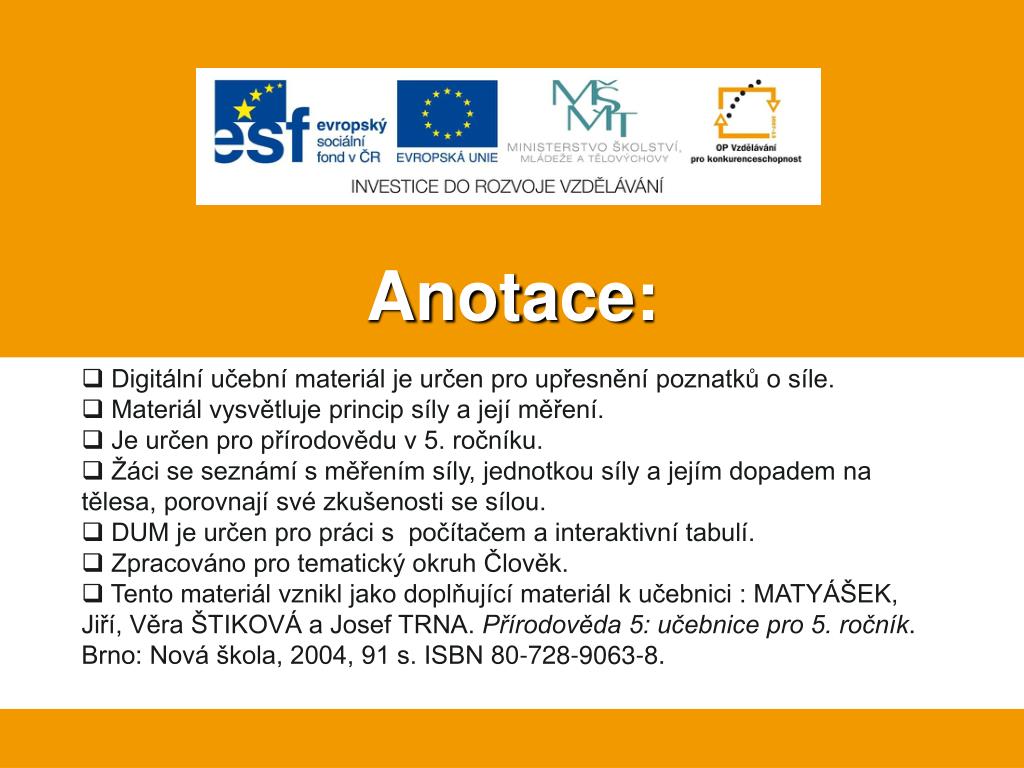 esf evropský sociální fond v ČR

EVROPSKÁ UNIE

MŠMT MINISTERSTVO ŠKOLSTVÍ, MLÁDEŽE A TĚLOVÝCHOVY

OP Vzdělávání pro konkurenceschopnost

INVESTICE DO ROZVOJE VZDĚLÁVÁNÍ

Anotace:

❑ Digitální učební materiál je určen pro upřesnění poznatků o síle.
❑ Materiál vysvětluje princip síly a její měření.
❑ Je určen pro přírodovědu v 5. ročníku.
❑ Žáci se seznámí s měřením síly, jednotkou síly a jejím dopadem na tělesa, porovnají své zkušenosti se sílou.
❑ DUM je určen pro práci s počítačem a interaktivní tabulí.
❑ Zpracováno pro tematický okruh Člověk.
❑ Tento materiál vznikl jako doplňující materiál k učebnici : MATYÁŠEK, Jiří, Věra ŠTIKOVÁ a Josef TRNA. Přírodověda 5: učebnice pro 5. ročník. Brno: Nová škola, 2004, 91 s. ISBN 80-728-9063-8.